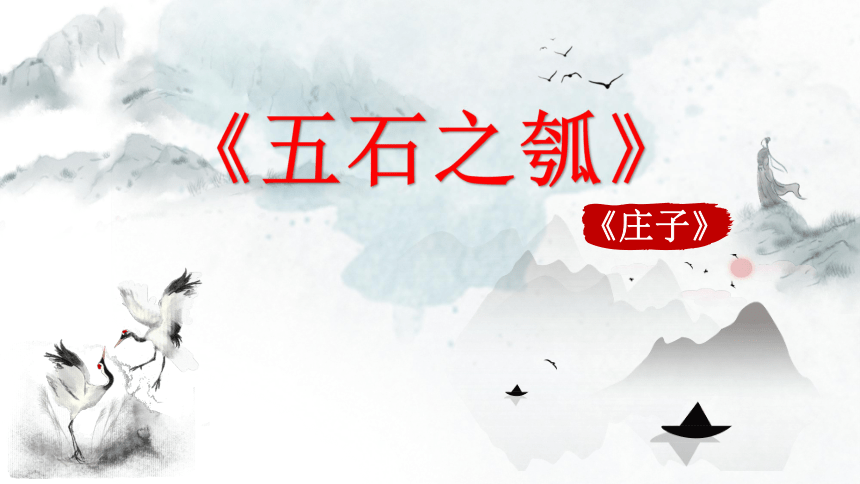 《五石之瓠》

《庄子》